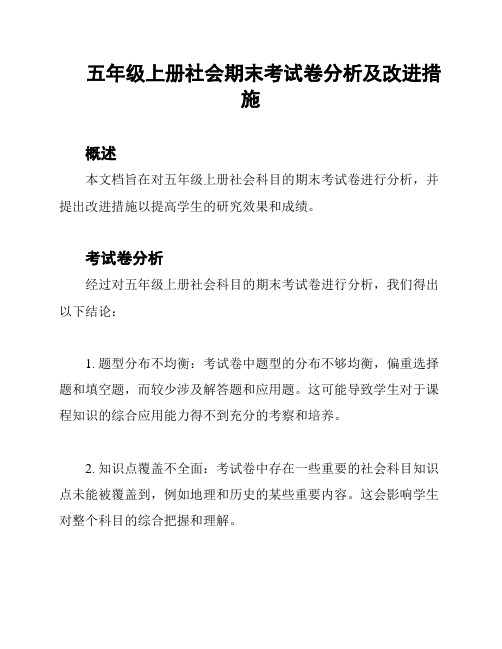 五年级上册社会期末考试卷分析及改进措施

概述

本文档旨在对五年级上册社会科目的期末考试卷进行分析，并提出改进措施以提高学生的研究效果和成绩。

考试卷分析

经过对五年级上册社会科目的期末考试卷进行分析，我们得出以下结论：

1. 题型分布不均衡：考试卷中题型的分布不够均衡，偏重选择题和填空题，而较少涉及解答题和应用题。这可能导致学生对于课程知识的综合应用能力得不到充分的考察和培养。

2. 知识点覆盖不全面：考试卷中存在一些重要的社会科目知识点未能被覆盖到，例如地理和历史的某些重要内容。这会影响学生对整个科目的综合把握和理解。